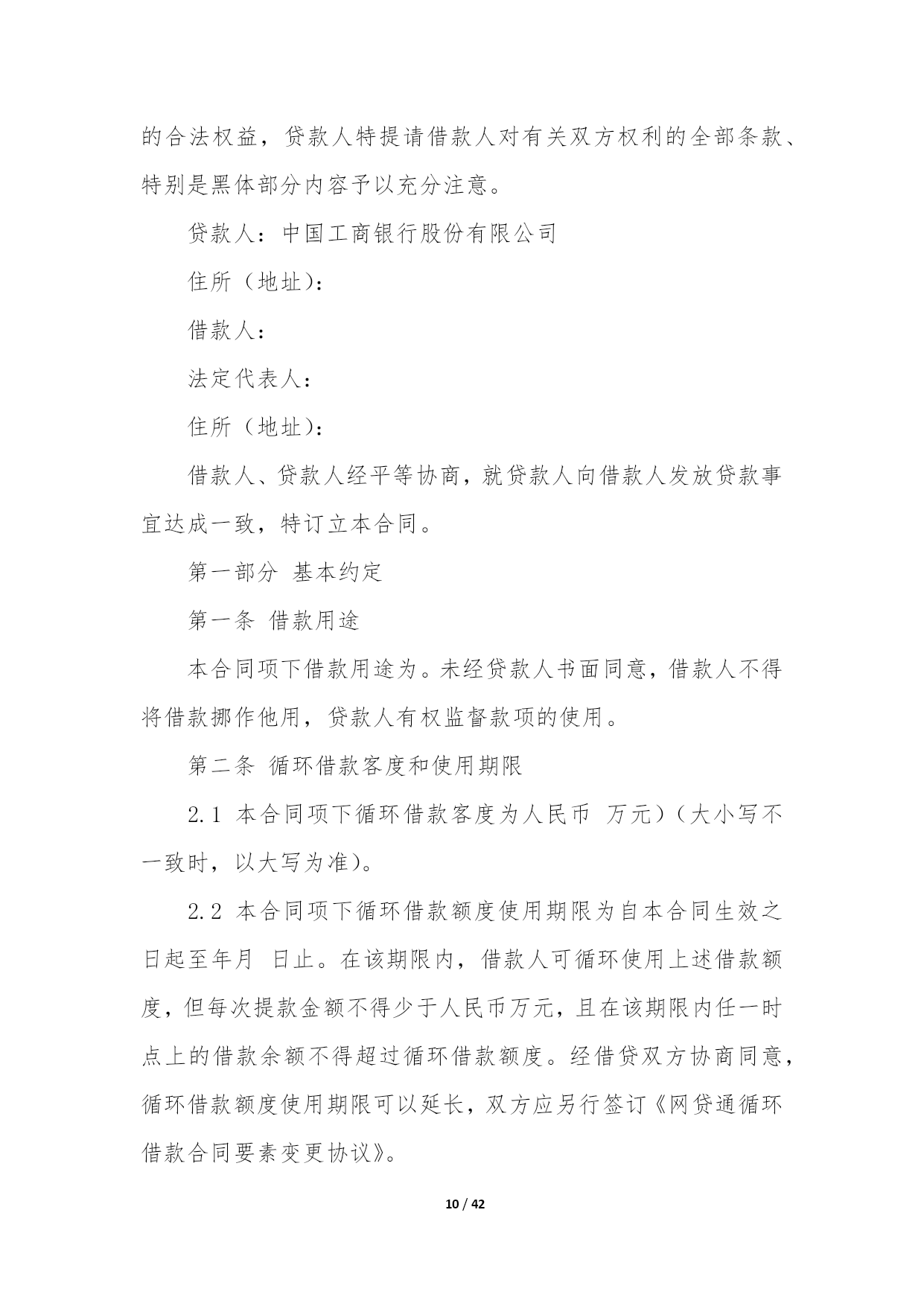 的合法权益，贷款人特提请借款人对有关双方权利的全部条款、特别是黑体部分内容予以充分注意。

贷款人：中国工商银行股份有限公司

住所（地址）：

借款人：

法定代表人：

住所（地址）：

借款人、贷款人经平等协商，就贷款人向借款人发放贷款事宜达成一致，特订立本合同。

第一部分 基本约定

第一条 借款用途

本合同项下借款用途为。未经贷款人书面同意，借款人不得将借款挪作他用，贷款人有权监督款项的使用。

第二条 循环借款客度和使用期限

2.1 本合同项下循环借款客度为人民币 万元）（大小写不一致时，以大写为准）。

2.2 本合同项下循环借款额度使用期限为自本合同生效之日起至年月 日止。在该期限内，借款人可循环使用上述借款额度，但每次提款金额不得少于人民币万元，且在该期限内任一时点上的借款余额不得超过循环借款额度。经借贷双方协商同意，循环借款额度使用期限可以延长，双方应另行签订《网贷通循环借款合同要素变更协议》。

10 / 42